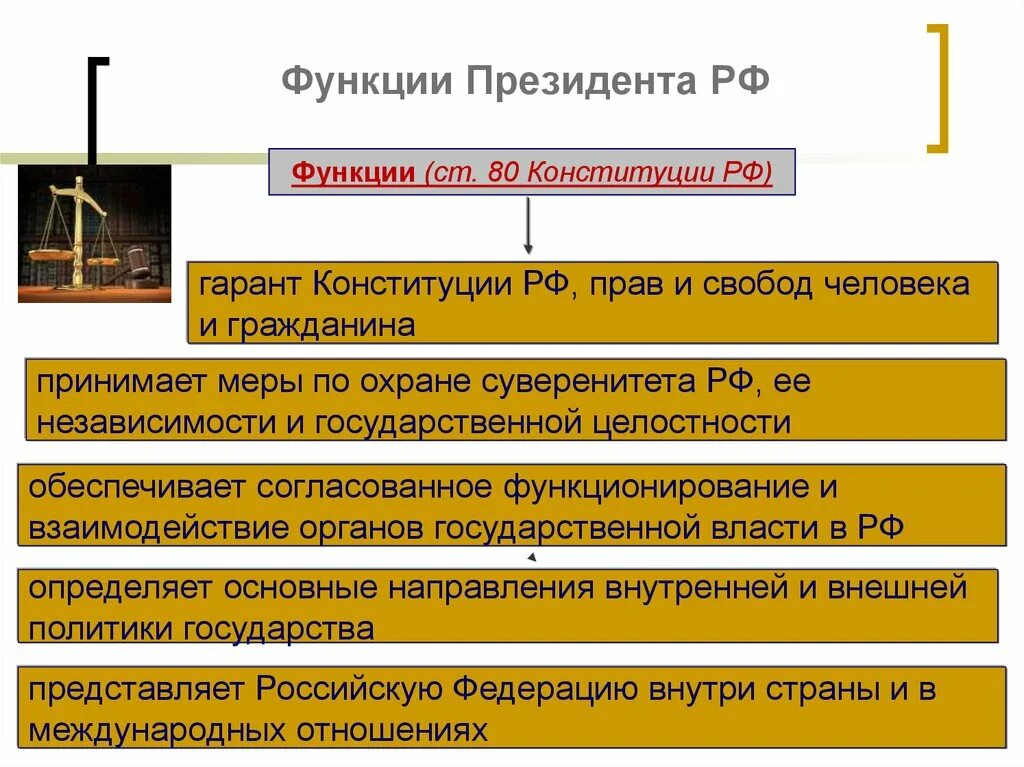 Функции Президента РФ

Функции (ст. 80 Конституции РФ)

гарант Конституции РФ, прав и свобод человека и гражданина

принимает меры по охране суверенитета РФ, ее независимости и государственной целостности

обеспечивает согласованное функционирование и взаимодействие органов государственной власти в РФ

определяет основные направления внутренней и внешней политики государства

представляет Российскую Федерацию внутри страны и в международных отношениях